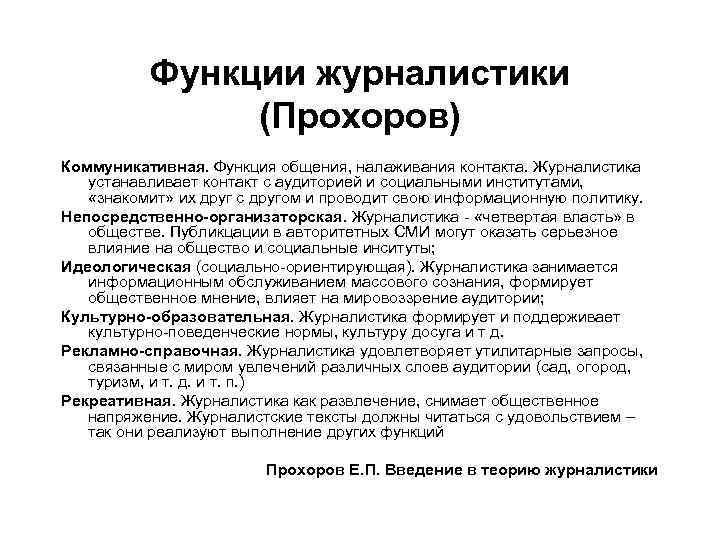 Функции журналистики (Прохоров)

Коммуникативная. Функция общения, налаживания контакта. Журналистика устанавливает контакт с аудиторией и социальными институтами, «знакомит» их друг с другом и проводит свою информационную политику.

Непосредственно-организаторская. Журналистика - «четвертая власть» в обществе. Публикации в авторитетных СМИ могут оказать серьезное влияние на общество и социальные инситуты;

Идеологическая (социально-ориентирующая). Журналистика занимается информационным обслуживанием массового сознания, формирует общественное мнение, влияет на мировоззрение аудитории;

Культурно-образовательная. Журналистика формирует и поддерживает культурно-поведенческие нормы, культуру досуга и т д.

Рекламно-справочная. Журналистика удовлетворяет утилитарные запросы, связанные с миром увлечений различных слоев аудитории (сад, огород, туризм, и т. д. и т. п.)

Рекреативная. Журналистика как развлечение, снимает общественное напряжение. Журналистские тексты должны читаться с удовольствием – так они реализуют выполнение других функций

Прохоров Е.П. Введение в теорию журналистики